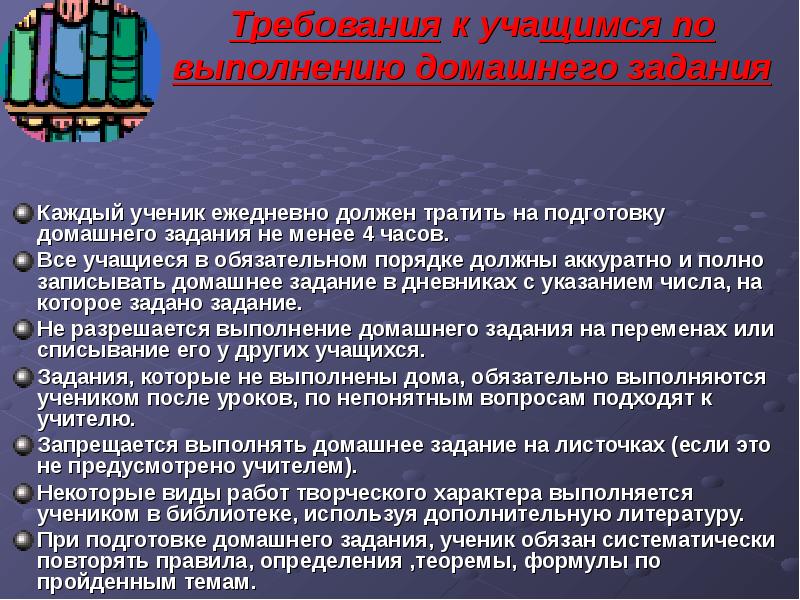 Требования к учащимся по выполнению домашнего задания

Каждый ученик ежедневно должен тратить на подготовку домашнего задания не менее 4 часов.

Все учащиеся в обязательном порядке должны аккуратно и полно записывать домашнее задание в дневниках с указанием числа, на которое задано задание.

Не разрешается выполнение домашнего задания на переменах или списывание его у других учащихся.

Задания, которые не выполнены дома, обязательно выполняются учеником после уроков, по непонятным вопросам подходят к учителю.

Запрещается выполнять домашнее задание на листочках (если это не предусмотрено учителем).

Некоторые виды работ творческого характера выполняется учеником в библиотеке, используя дополнительную литературу.

При подготовке домашнего задания, ученик обязан систематически повторять правила, определения ,теоремы, формулы по пройденным темам.